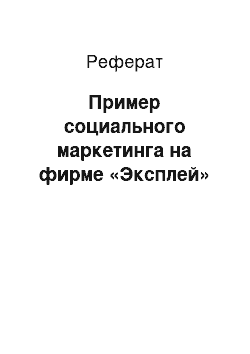 Реферат

Пример социального маркетинга на фирме «Эксплей»